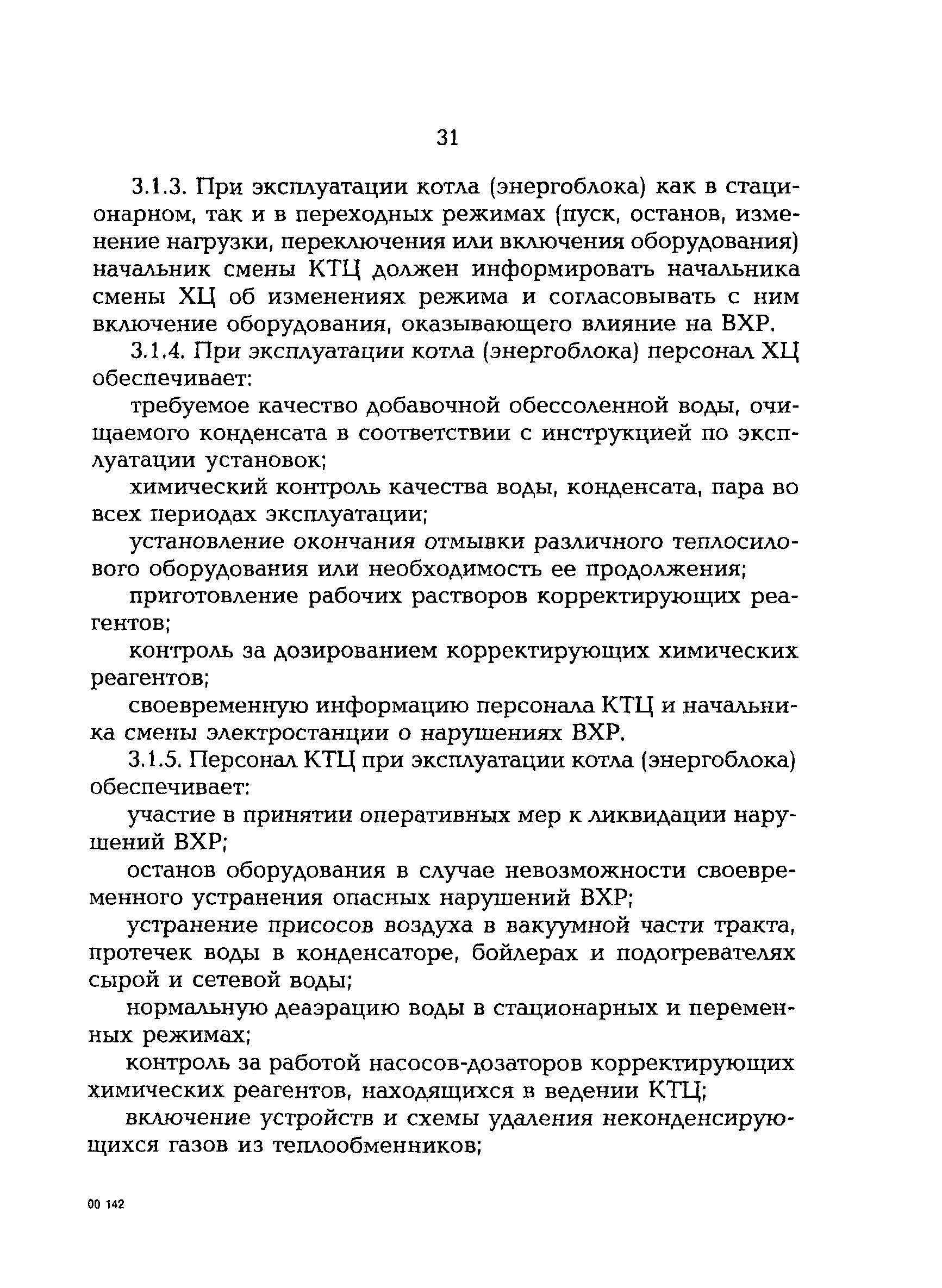 31

3.1.3. При эксплуатации котла (энергоблока) как в стационарном, так и в переходных режимах (пуск, останов, изменение нагрузки, переключения или включения оборудования) начальник смены КТЦ должен информировать начальника смены ХЦ об изменениях режима и согласовывать с ним включение оборудования, оказывающего влияние на ВХР.

3.1.4. При эксплуатации котла (энергоблока) персонал ХЦ обеспечивает:

требуемое качество добавочной обессоленной воды, очищаемого конденсата в соответствии с инструкцией по эксплуатации установок;

химический контроль качества воды, конденсата, пара во всех периодах эксплуатации;

установление окончания отмывки различного теплосилового оборудования или необходимость ее продолжения;

приготовление рабочих растворов корректирующих реагентов;

контроль за дозированием корректирующих химических реагентов;

своевременную информацию персонала КТЦ и начальника смены электростанции о нарушениях ВХР.

3.1.5. Персонал КТЦ при эксплуатации котла (энергоблока) обеспечивает:

участие в принятии оперативных мер к ликвидации нарушений ВХР;

останов оборудования в случае невозможности своевременного устранения опасных нарушений ВХР;

устранение присосов воздуха в вакуумной части тракта, протечек воды в конденсаторе, бойлерах и подогревателях сырой и сетевой воды;

нормальную деаэрацию воды в стационарных и переменных режимах;

контроль за работой насосов-дозаторов корректирующих химических реагентов, находящихся в ведении КТЦ;

включение устройств и схемы удаления неконденсирующихся газов из теплообменников;

00 142